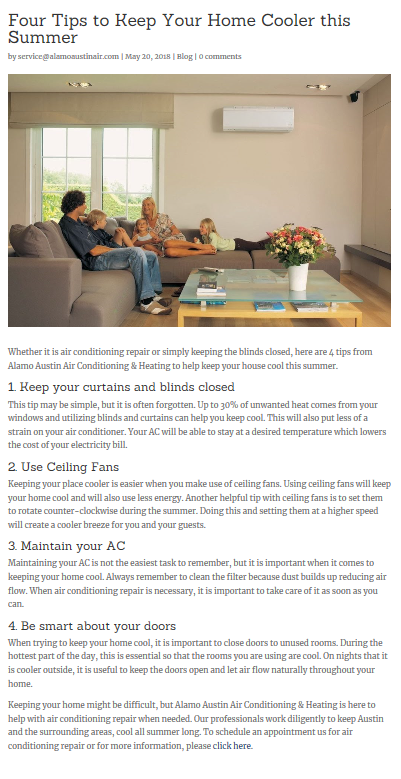 Four Tips to Keep Your Home Cooler this Summer

by service@alamoaustinair.com | May 20, 2018 | Blog | 0 comments

Whether it is air conditioning repair or simply keeping the blinds closed, here are 4 tips from Alamo Austin Air Conditioning & Heating to help keep your house cool this summer.

1. Keep your curtains and blinds closed

This tip may be simple, but it is often forgotten. Up to 30% of unwanted heat comes from your windows and utilizing blinds and curtains can help you keep cool. This will also put less of a strain on your air conditioner. Your AC will be able to stay at a desired temperature which lowers the cost of your electricity bill.

2. Use Ceiling Fans

Keeping your place cooler is easier when you make use of ceiling fans. Using ceiling fans will keep your home cool and will also use less energy. Another helpful tip with ceiling fans is to set them to rotate counter-clockwise during the summer. Doing this and setting them at a higher speed will create a cooler breeze for you and your guests.

3. Maintain your AC

Maintaining your AC is not the easiest task to remember, but it is important when it comes to keeping your home cool. Always remember to clean the filter because dust builds up reducing air flow. When air conditioning repair is necessary, it is important to take care of it as soon as you can.

4. Be smart about your doors

When trying to keep your home cool, it is important to close doors to unused rooms. During the hottest part of the day, this is essential so that the rooms you are using are cool. On nights that it is cooler outside, it is useful to keep the doors open and let air flow naturally throughout your home.

Keeping your home might be difficult, but Alamo Austin Air Conditioning & Heating is here to help with air conditioning repair when needed. Our professionals work diligently to keep Austin and the surrounding areas, cool all summer long. To schedule an appointment us for air conditioning repair or for more information, please click here.